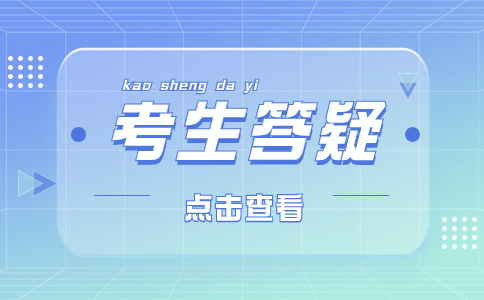 kao sheng da yi

考生答疑

点击查看